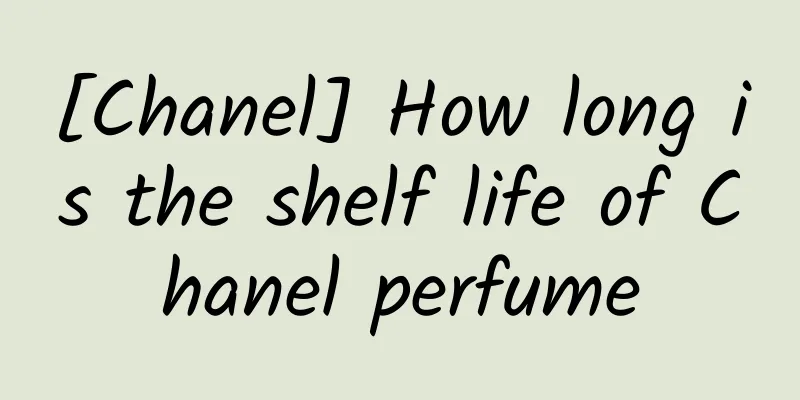 [Chanel] How long is the shelf life of Chanel perfume